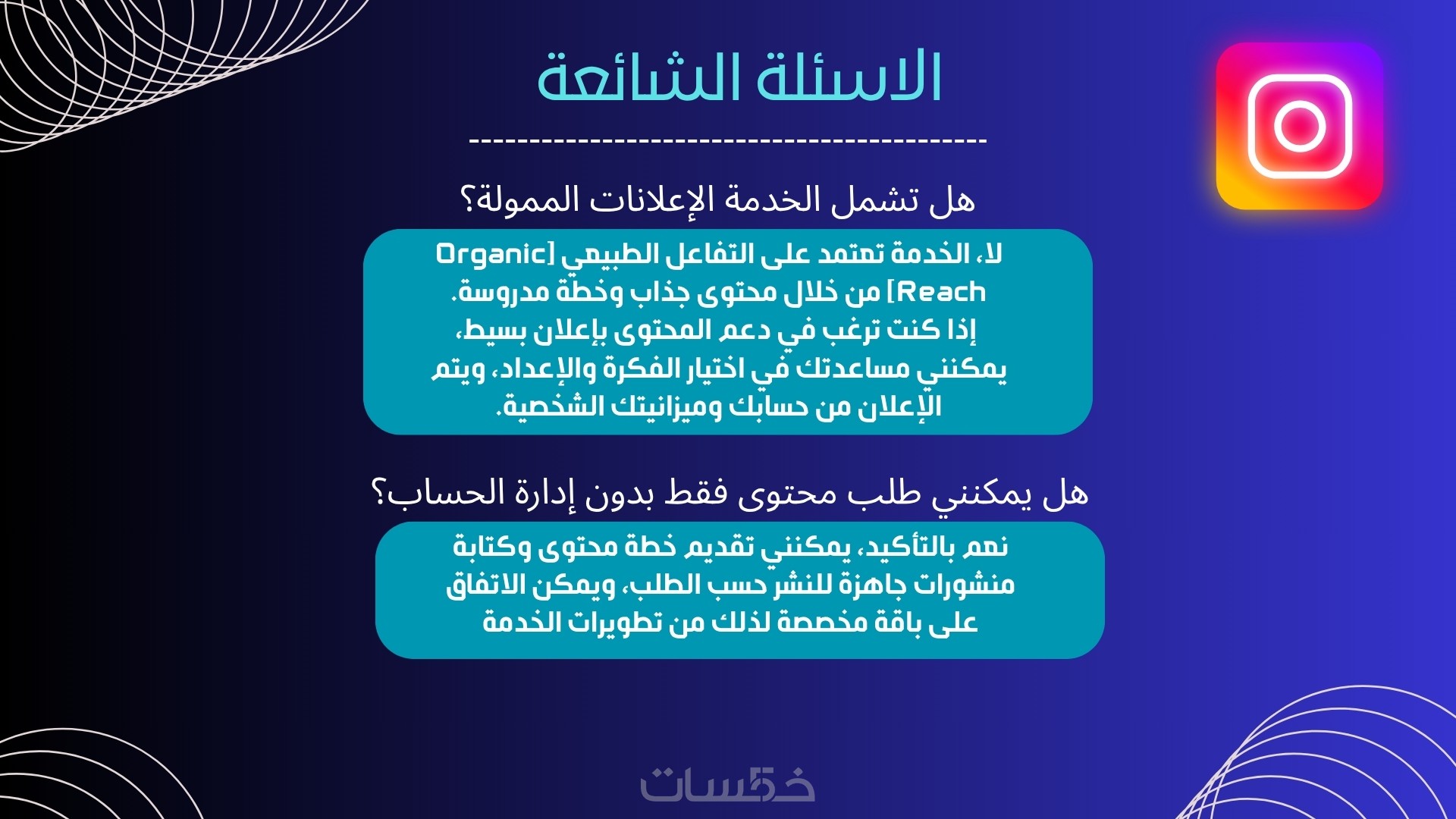 الاسئلة الشائعة

هل تشمل الخدمة الإعلانات الممولة؟

لا، الخدمة تعتمد على التفاعل الطبيعي [Organic Reach] من خلال محتوى جذاب وخطة مدروسة.
إذا كنت ترغب في دعم المحتوى بإعلان بسيط، يمكنني مساعدتك في اختيار الفكرة والإعداد، ويتم الإعلان من حسابك وميزانيتك الشخصية.

هل يمكنني طلب محتوى فقط بدون إدارة الحساب؟

نعم بالتأكيد، يمكنني تقديم خطة محتوى وكتابة منشورات جاهزة للنشر حسب الطلب، ويمكن الاتفاق على باقة مخصصة لذلك من تطويرات الخدمة

خمسات